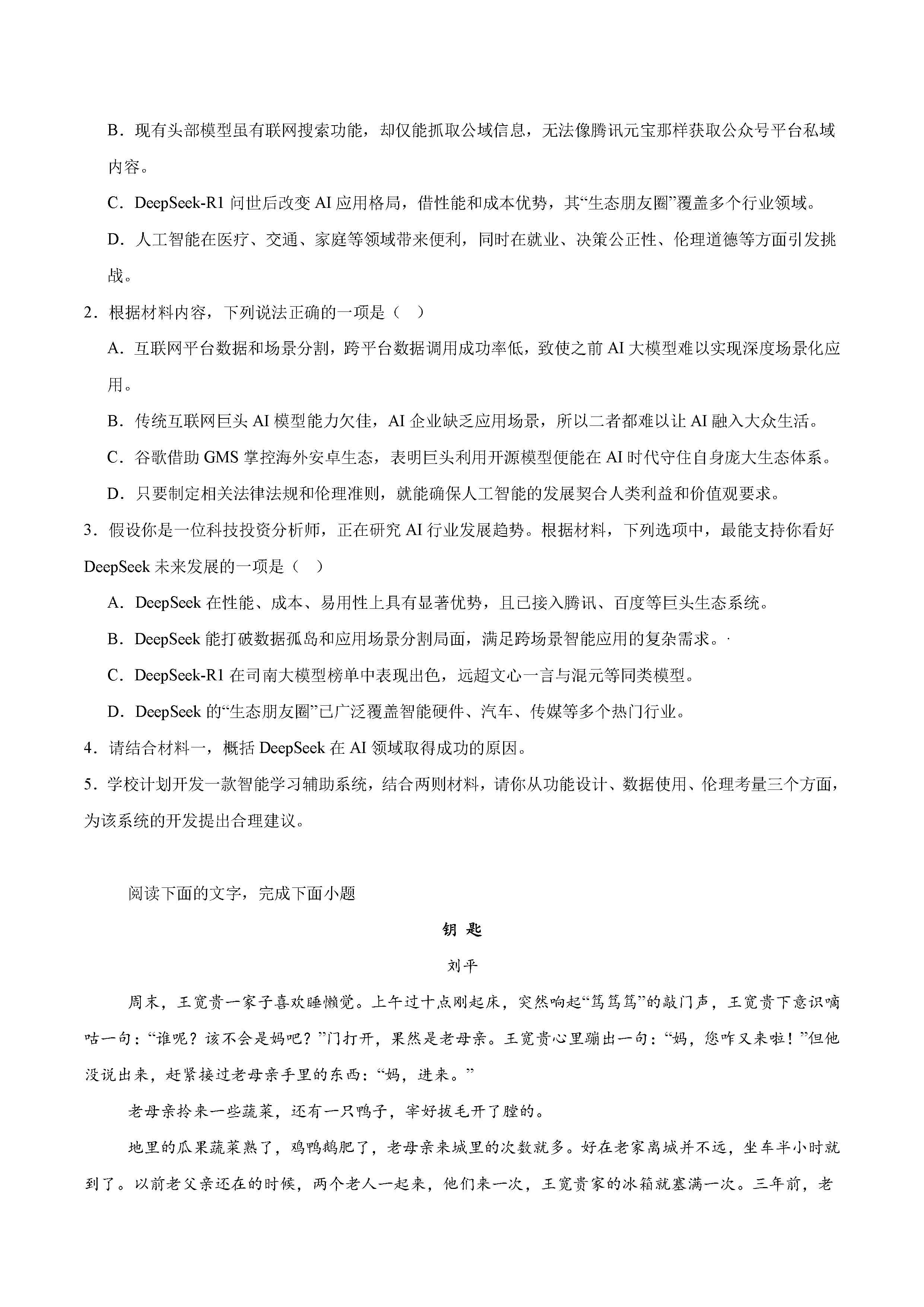 B．现有头部模型虽有联网搜索功能，却仅能抓取公域信息，无法像腾讯元宝那样获取公众号平台私域内容。

C．DeepSeek-R1 问世后改变 AI 应用格局，借性能和成本优势，其“生态朋友圈”覆盖多个行业领域。

D．人工智能在医疗、交通、家庭等领域带来便利，同时在就业、决策公正性、伦理道德等方面引发挑战。

2．根据材料内容，下列说法正确的一项是（ ）

A．互联网平台数据和场景分割，跨平台数据调用成功率低，致使之前 AI 大模型难以实现深度场景化应用。

B．传统互联网巨头 AI 模型能力欠佳，AI 企业缺乏应用场景，所以二者都难以让 AI 融入大众生活。

C．谷歌借助 GMS 掌控海外安卓生态，表明巨头利用开源模型便能在 AI 时代守住自身庞大生态体系。

D．只要制定相关法律法规和伦理准则，就能确保人工智能的发展契合人类利益和价值观要求。

3．假设你是一位科技投资分析师，正在研究 AI 行业发展趋势。根据材料，下列选项中，最能支持你看好 DeepSeek 未来发展的一项是（ ）

A．DeepSeek 在性能、成本、易用性上具有显著优势，且已接入腾讯、百度等巨头生态系统。

B．DeepSeek 能打破数据孤岛和应用场景分割局面，满足跨场景智能应用的复杂需求。·

C．DeepSeek-R1 在司南大模型榜单中表现出色，远超文心一言与混元等同类模型。

D．DeepSeek 的“生态朋友圈”已广泛覆盖智能硬件、汽车、传媒等多个热门行业。

4．请结合材料一，概括 DeepSeek 在 AI 领域取得成功的原因。

5．学校计划开发一款智能学习辅助系统，结合两则材料，请你从功能设计、数据使用、伦理考量三个方面，为该系统的开发提出合理建议。

阅读下面的文字，完成下面小题

钥 匙

刘平

周末，王宽贵一家子喜欢睡懒觉。上午过十点刚起床，突然响起“笃笃笃”的敲门声，王宽贵下意识嘀咕一句：“谁呢？该不会是妈吧？”门打开，果然是老母亲。王宽贵心里蹦出一句：“妈，您咋又来啦！”但他没说出来，赶紧接过老母亲手里的东西：“妈，进来。”

老母亲拎来一些蔬菜，还有一只鸭子，宰好拔毛开了膛的。

地里的瓜果蔬菜熟了，鸡鸭鹅肥了，老母亲来城里的次数就多。好在老家离城并不远，坐车半小时就到了。以前老父亲还在的时候，两个老人一起来，他们来一次，王宽贵家的冰箱就塞满一次。三年前，老